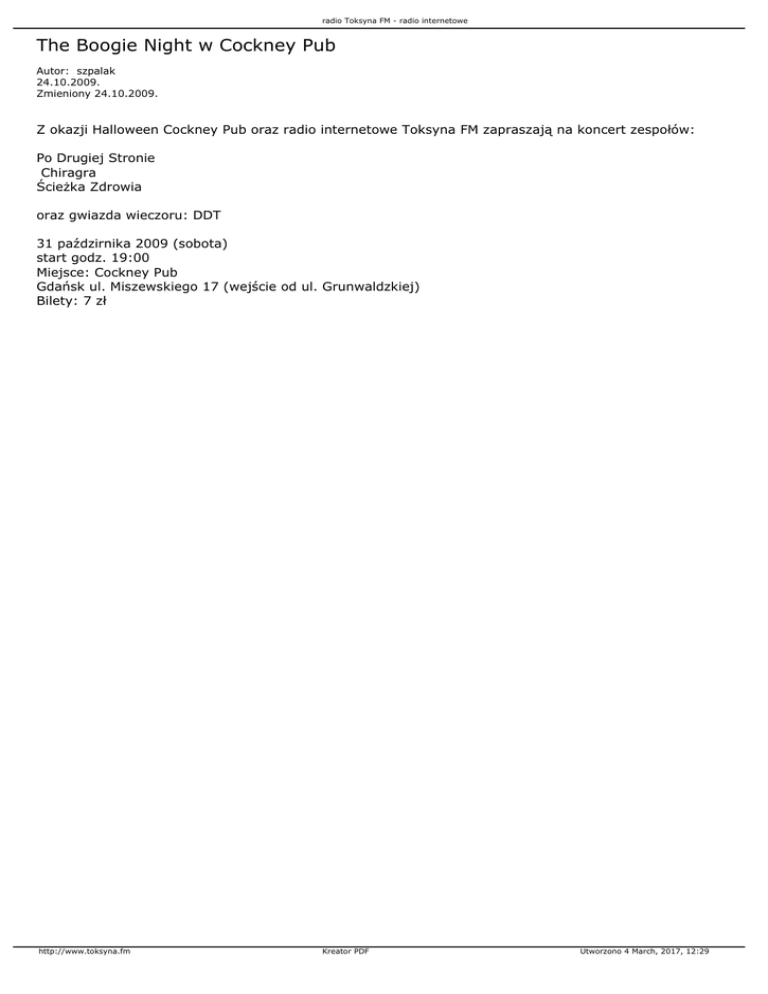 radio Toksyna FM - radio internetowe

The Boogie Night w Cockney Pub

Autor: szpalak
24.10.2009.
Zmieniony 24.10.2009.

Z okazji Halloween Cockney Pub oraz radio internetowe Toksyna FM zapraszają na koncert zespołów:

Po Drugiej Stronie
Chiragra
Ścieżka Zdrowia

oraz gwiazda wieczoru: DDT

31 października 2009 (sobota)
start godz. 19:00
Miejsce: Cockney Pub
Gdańsk ul. Miszewskiego 17 (wejście od ul. Grunwaldzkiej)
Bilety: 7 zł

http://www.toksyna.fm Kreator PDF Utworzono 4 March, 2017, 12:29